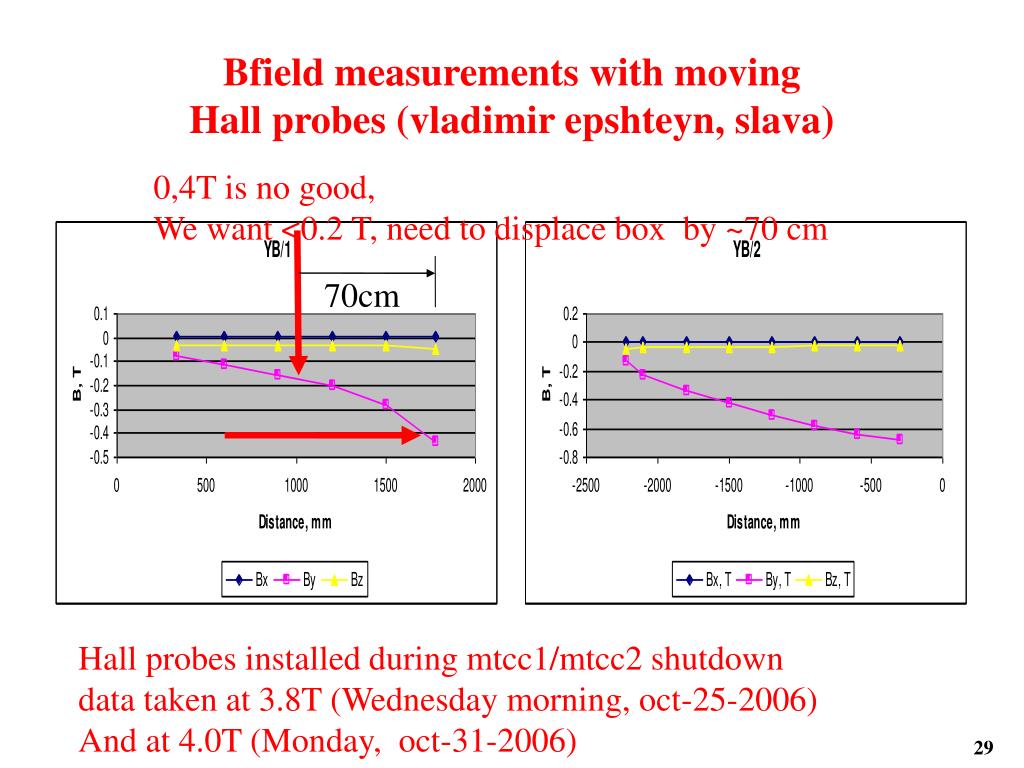 Bfield measurements with moving Hall probes (vladimir epshteyn, slava)

0,4T is no good,
We want <0.2 T, need to displace box by ~70 cm

YB/1

70cm

0.1
0
-0.1
-0.2
-0.3
-0.4
-0.5

B, T

0 500 1000 1500 2000

Distance, mm

Bx By Bz

YB/2

0.2
0
-0.2
-0.4
-0.6
-0.8

B, T

-2500 -2000 -1500 -1000 -500 0

Distance, mm

Bx, T By, T Bz, T

Hall probes installed during mtcc1/mtcc2 shutdown
data taken at 3.8T (Wednesday morning, oct-25-2006)
And at 4.0T (Monday, oct-31-2006)

29